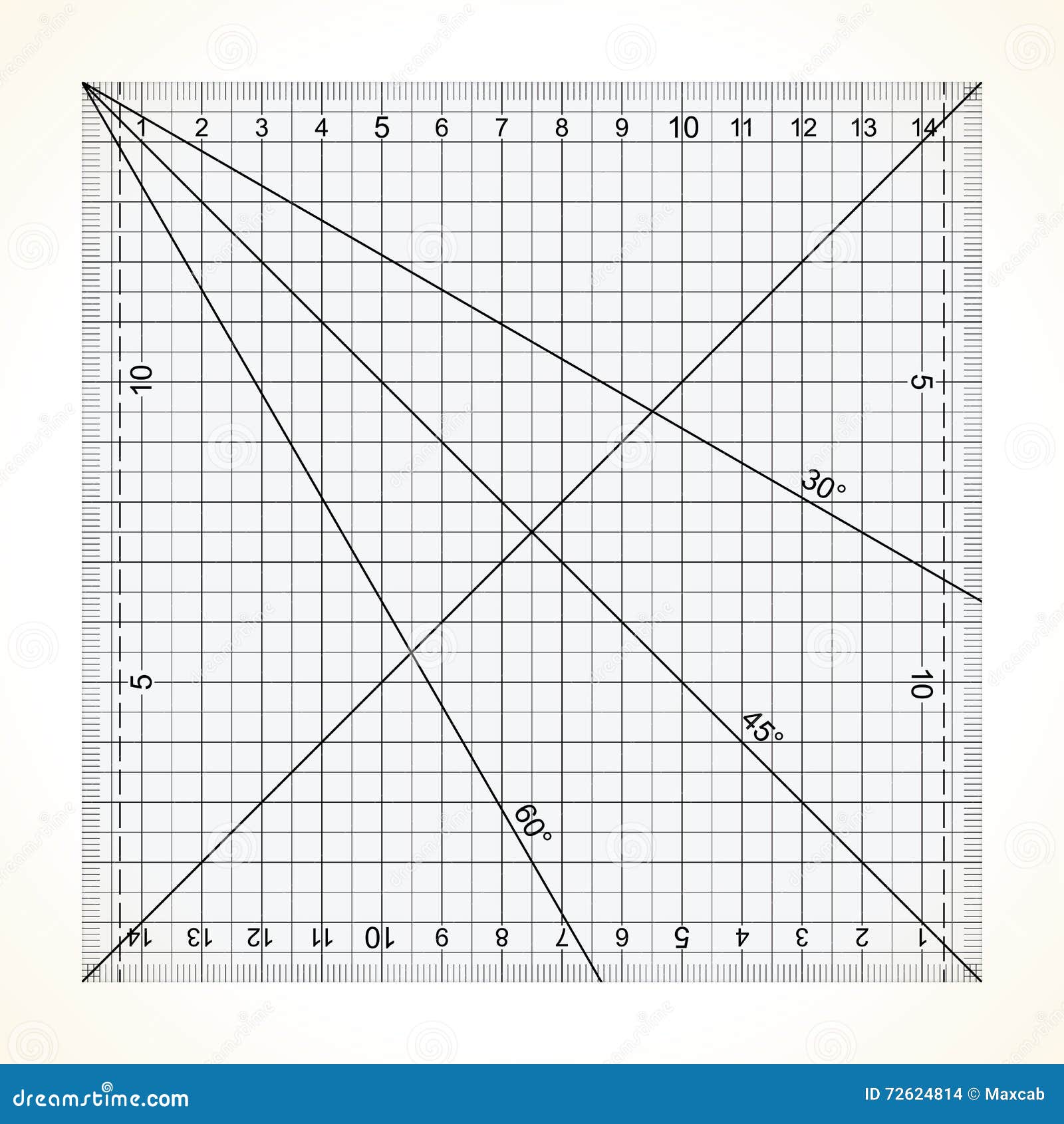 1 2 3 4 5 6 7 8 9 10 11 12 13 14

10

5

5

10

30°

45°

60°

14 13 12 11 10 9 8 7 6 5 4 3 2 1

dreamstime.com

ID 72624814 © Maxcab